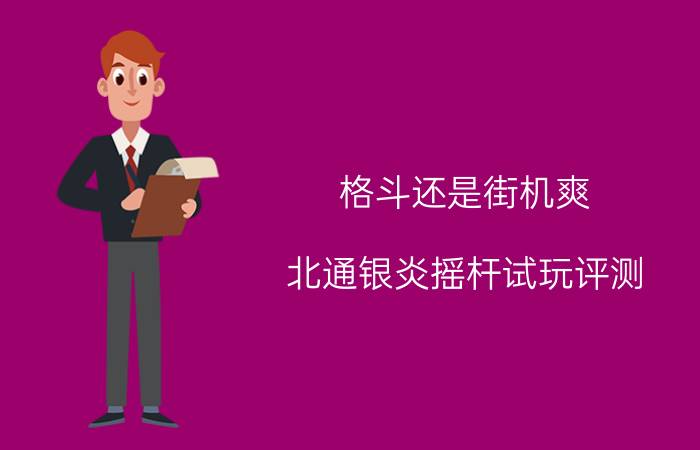 格斗还是街机爽

北通银炎摇杆试玩评测